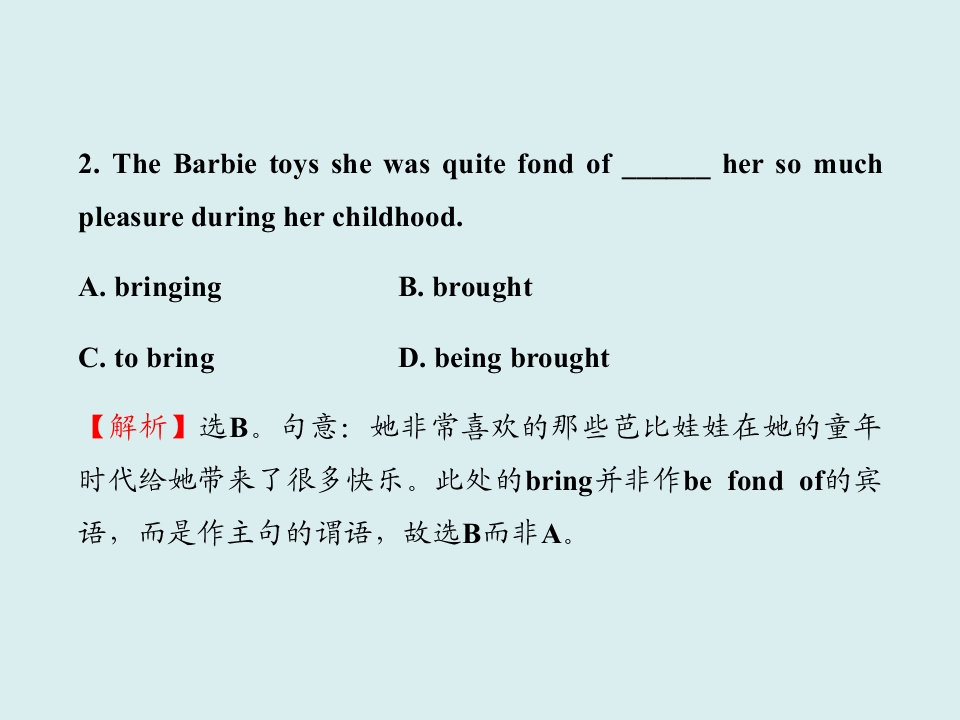 2. The Barbie toys she was quite fond of ____ her so much pleasure during her childhood.

A. bringing B. brought

C. to bring D. being brought

【解析】选B。句意：她非常喜欢的那些芭比娃娃在她的童年时代给她带来了很多快乐。此处的bring并非作be fond of的宾语，而是作主句的谓语，故选B而非A。